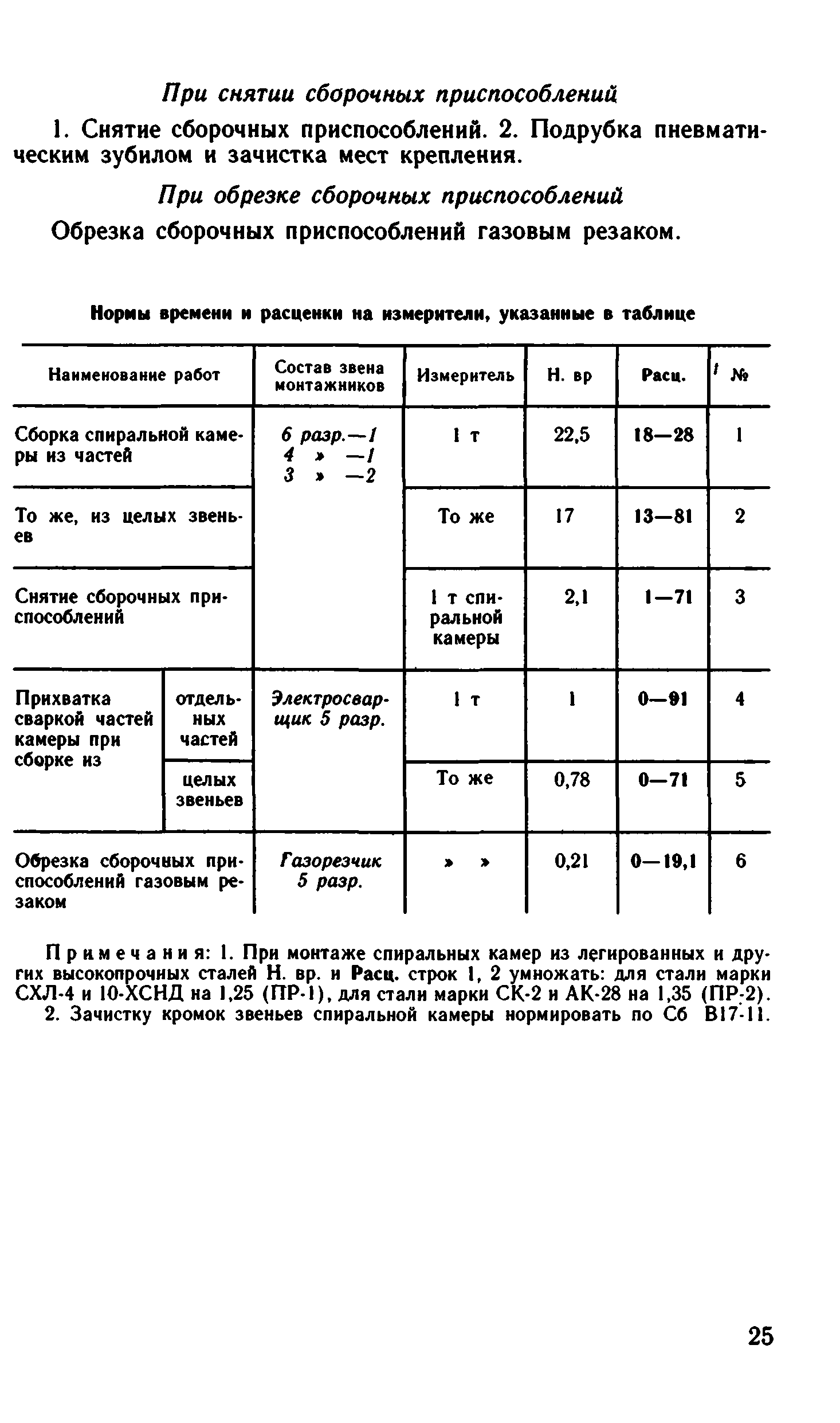 При снятии сборочных приспособлений

1. Снятие сборочных приспособлений. 2. Подрубка пневматическим зубилом и зачистка мест крепления.

При обрезке сборочных приспособлений

Обрезка сборочных приспособлений газовым резаком.

Нормы времени и расценки на измерители, указанные в таблице

| Наименование работ | | Состав звена монтажников | Измеритель | Н. вр | Расц. | № |
|---|---|---|---|---|---|---|
| Сборка спиральной камеры из частей | | 6 разр.—1 4 » —1 3 » —2 | 1 т | 22,5 | 18—28 | 1 |
| То же, из целых звеньев | | | То же | 17 | 13—81 | 2 |
| Снятие сборочных приспособлений | | | 1 т спиральной камеры | 2,1 | 1—71 | 3 |
| Прихватка сваркой частей камеры при сборке из | отдельных частей | Электросварщик 5 разр. | 1 т | 1 | 0—91 | 4 |
| | целых звеньев | | То же | 0,78 | 0—71 | 5 |
| Обрезка сборочных приспособлений газовым резаком | | Газорезчик 5 разр. | » » | 0,21 | 0—19,1 | 6 |

Примечания: 1. При монтаже спиральных камер из легированных и других высокопрочных сталей Н. вр. и Расц. строк 1, 2 умножать: для стали марки СХЛ-4 и 10-ХСНД на 1,25 (ПР-1), для стали марки СК-2 и АК-28 на 1,35 (ПР-2).
2. Зачистку кромок звеньев спиральной камеры нормировать по Сб В17-11.

25